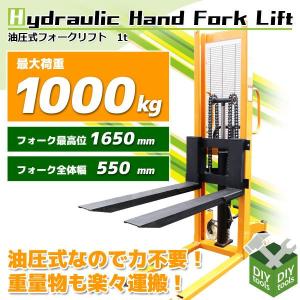 Hydraulic Hand Fork Lift
油圧式フォークリフト　1t

最大荷重
1000kg

フォーク最高位 1650 mm

フォーク全体幅 550 mm

油圧式なので力不要！
重量物も楽々運搬！

DIY tools DIY tools